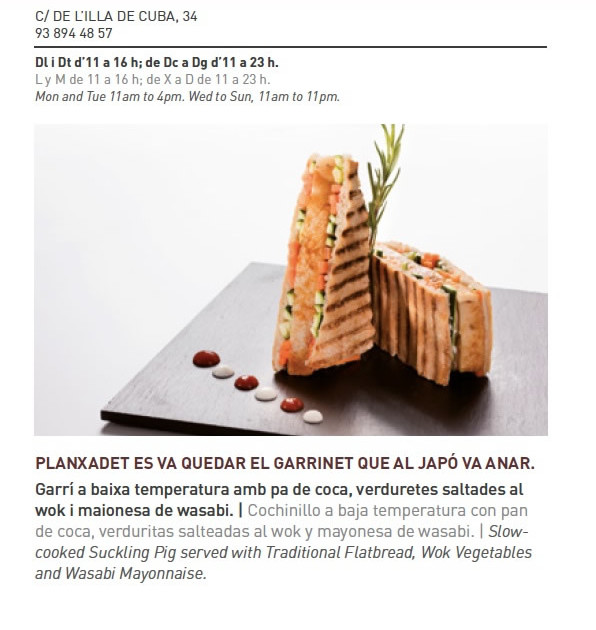 C/ DE L'ILLA DE CUBA, 34
93 894 48 57

Dl i Dt d'11 a 16 h; de Dc a Dg d'11 a 23 h.
L y M de 11 a 16 h; de X a D de 11 a 23 h.
Mon and Tue 11am to 4pm. Wed to Sun, 11am to 11pm.

PLANXADET ES VA QUEDAR EL GARRINET QUE AL JAPÓ VA ANAR.

Garrí a baixa temperatura amb pa de coca, verduretes saltades al wok i maionesa de wasabi. | Cochinillo a baja temperatura con pan de coca, verduritas salteadas al wok y mayonesa de wasabi. | Slow-cooked Suckling Pig served with Traditional Flatbread, Wok Vegetables and Wasabi Mayonnaise.